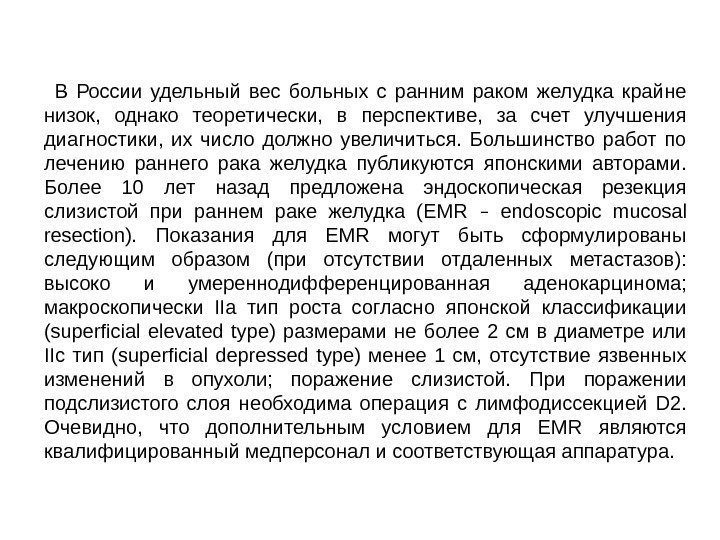 В России удельный вес больных с ранним раком желудка крайне низок, однако теоретически, в перспективе, за счет улучшения диагностики, их число должно увеличиться. Большинство работ по лечению раннего рака желудка публикуются японскими авторами. Более 10 лет назад предложена эндоскопическая резекция слизистой при раннем раке желудка (EMR – endoscopic mucosal resection). Показания для EMR могут быть сформулированы следующим образом (при отсутствии отдаленных метастазов): высоко и умереннодифференцированная аденокарцинома; макроскопически IIa тип роста согласно японской классификации (superficial elevated type) размерами не более 2 см в диаметре или IIc тип (superficial depressed type) менее 1 см, отсутствие язвенных изменений в опухоли; поражение слизистой. При поражении подслизистого слоя необходима операция с лимфодиссекцией D2. Очевидно, что дополнительным условием для EMR являются квалифицированный медперсонал и соответствующая аппаратура.